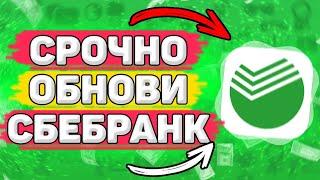 СРОЧНО
ОБНОВИ
СБЕБРАНК